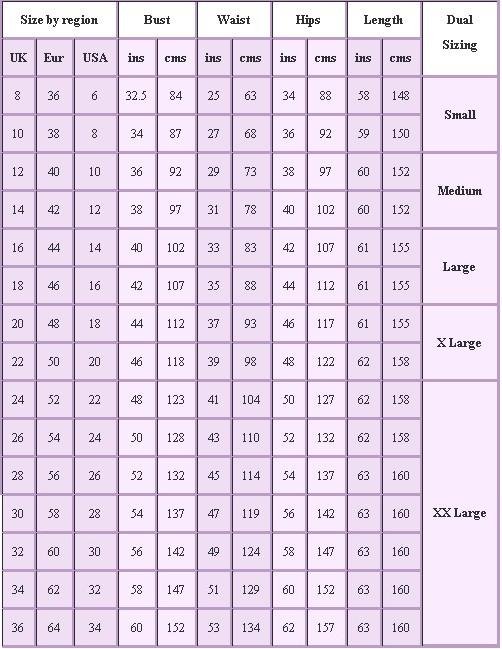 | Size by region | | | Bust | | Waist | | Hips | | Length | | Dual Sizing |
|---|---|---|---|---|---|---|---|---|---|---|---|
| UK | Eur | USA | ins | cms | ins | cms | ins | cms | ins | cms | |
| 8 | 36 | 6 | 32.5 | 84 | 25 | 63 | 34 | 88 | 58 | 148 | Small |
| 10 | 38 | 8 | 34 | 87 | 27 | 68 | 36 | 92 | 59 | 150 | |
| 12 | 40 | 10 | 36 | 92 | 29 | 73 | 38 | 97 | 60 | 152 | Medium |
| 14 | 42 | 12 | 38 | 97 | 31 | 78 | 40 | 102 | 60 | 152 | |
| 16 | 44 | 14 | 40 | 102 | 33 | 83 | 42 | 107 | 61 | 155 | Large |
| 18 | 46 | 16 | 42 | 107 | 35 | 88 | 44 | 112 | 61 | 155 | |
| 20 | 48 | 18 | 44 | 112 | 37 | 93 | 46 | 117 | 61 | 155 | X Large |
| 22 | 50 | 20 | 46 | 118 | 39 | 98 | 48 | 122 | 62 | 158 | |
| 24 | 52 | 22 | 48 | 123 | 41 | 104 | 50 | 127 | 62 | 158 | XX Large |
| 26 | 54 | 24 | 50 | 128 | 43 | 110 | 52 | 132 | 62 | 158 | |
| 28 | 56 | 26 | 52 | 132 | 45 | 114 | 54 | 137 | 63 | 160 | |
| 30 | 58 | 28 | 54 | 137 | 47 | 119 | 56 | 142 | 63 | 160 | |
| 32 | 60 | 30 | 56 | 142 | 49 | 124 | 58 | 147 | 63 | 160 | |
| 34 | 62 | 32 | 58 | 147 | 51 | 129 | 60 | 152 | 63 | 160 | |
| 36 | 64 | 34 | 60 | 152 | 53 | 134 | 62 | 157 | 63 | 160 | |